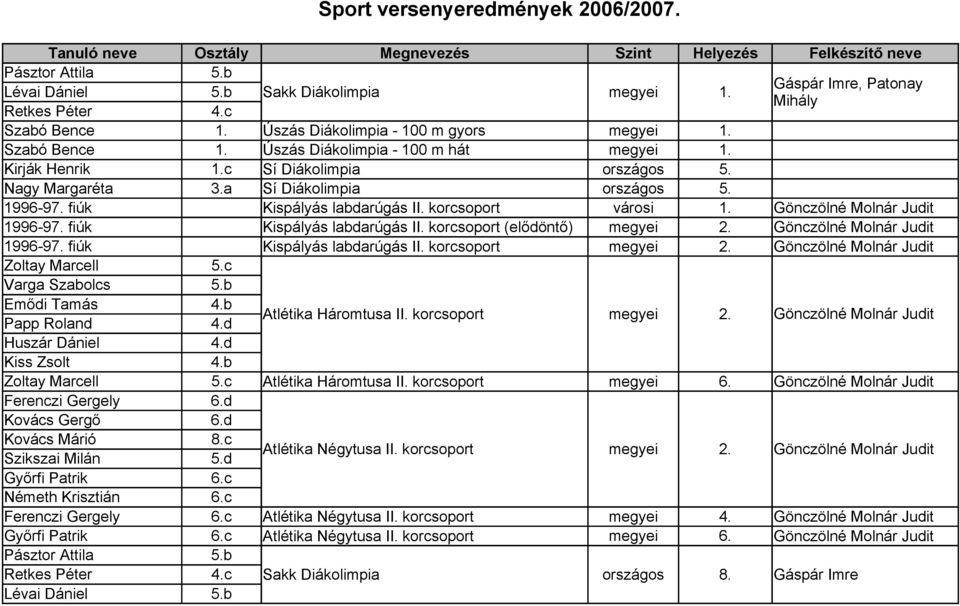 Sport versenyeredmények 2006/2007.

| Tanuló neve | Osztály | Megnevezés | Szint | Helyezés | Felkészítő neve |
|---|---|---|---|---|---|
| Pásztor Attila | 5.b | Sakk Diákolimpia | megyei | 1. | Gáspár Imre, Patonay Mihály |
| Lévai Dániel | 5.b | | | | |
| Retkes Péter | 4.c | | | | |
| Szabó Bence | 1. | Úszás Diákolimpia - 100 m gyors | megyei | 1. | |
| Szabó Bence | 1. | Úszás Diákolimpia - 100 m hát | megyei | 1. | |
| Kirják Henrik | 1.c | Sí Diákolimpia | országos | 5. | |
| Nagy Margaréta | 3.a | Sí Diákolimpia | országos | 5. | |
| 1996-97. fiúk | | Kispályás labdarúgás II. korcsoport | városi | 1. | Gönczölné Molnár Judit |
| 1996-97. fiúk | | Kispályás labdarúgás II. korcsoport (elődöntő) | megyei | 2. | Gönczölné Molnár Judit |
| 1996-97. fiúk | | Kispályás labdarúgás II. korcsoport | megyei | 2. | Gönczölné Molnár Judit |
| Zoltay Marcell | 5.c | Atlétika Háromtusa II. korcsoport | megyei | 2. | Gönczölné Molnár Judit |
| Varga Szabolcs | 5.b | | | | |
| Emődi Tamás | 4.b | | | | |
| Papp Roland | 4.d | | | | |
| Huszár Dániel | 4.d | | | | |
| Kiss Zsolt | 4.b | | | | |
| Zoltay Marcell | 5.c | Atlétika Háromtusa II. korcsoport | megyei | 6. | Gönczölné Molnár Judit |
| Ferenczi Gergely | 6.d | Atlétika Négytusa II. korcsoport | megyei | 2. | Gönczölné Molnár Judit |
| Kovács Gergő | 6.d | | | | |
| Kovács Márió | 8.c | | | | |
| Szikszai Milán | 5.d | | | | |
| Győrfi Patrik | 6.c | | | | |
| Németh Krisztián | 6.c | | | | |
| Ferenczi Gergely | 6.c | Atlétika Négytusa II. korcsoport | megyei | 4. | Gönczölné Molnár Judit |
| Győrfi Patrik | 6.c | Atlétika Négytusa II. korcsoport | megyei | 6. | Gönczölné Molnár Judit |
| Pásztor Attila | 5.b | Sakk Diákolimpia | országos | 8. | Gáspár Imre |
| Retkes Péter | 4.c | | | | |
| Lévai Dániel | 5.b | | | | |